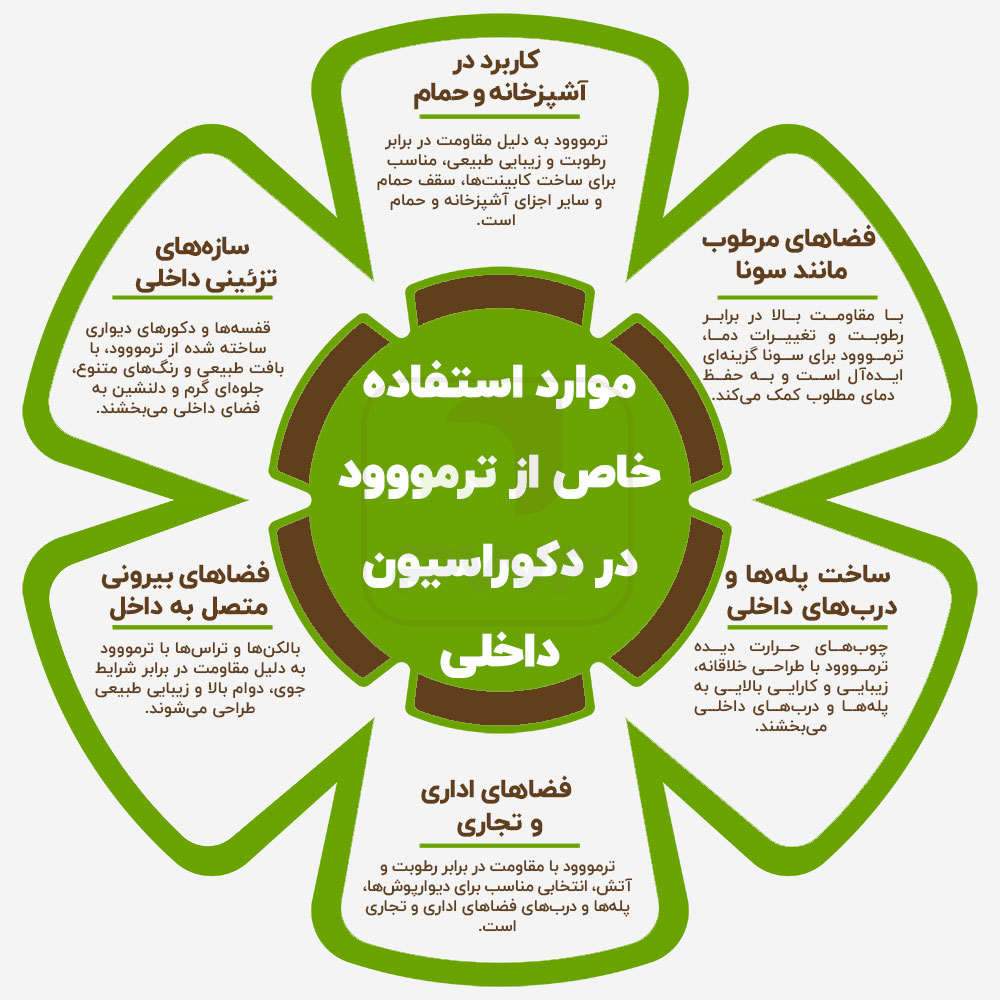 موارد استفاده خاص از ترمووود در دکوراسیون داخلی

کاربرد در آشپزخانه و حمام

ترمووود به دلیل مقاومت در برابر رطوبت و زیبایی طبیعی، مناسب برای ساخت کابینت‌ها، سقف حمام و سایر اجزای آشپزخانه و حمام است.

فضاهای مرطوب مانند سونا

با مقاومت بالا در برابر رطوبت و تغییرات دما، ترمووود برای سونا گزینه‌ای ایده‌آل است و به حفظ دمای مطلوب کمک می‌کند.

ساخت پله‌ها و درب‌های داخلی

چوب‌های حرارت دیده ترمووود با طراحی خلاقانه، زیبایی و کارایی بالایی به پله‌ها و درب‌های داخلی می‌بخشند.

فضاهای اداری و تجاری

ترمووود با مقاومت در برابر رطوبت و آتش، انتخابی مناسب برای دیوارپوش‌ها، پله‌ها و درب‌های فضاهای اداری و تجاری است.

فضاهای بیرونی متصل به داخل

بالکن‌ها و تراس‌ها با ترمووود به دلیل مقاومت در برابر شرایط جوی، دوام بالا و زیبایی طبیعی طراحی می‌شوند.

سازه‌های تزئینی داخلی

قفسه‌ها و دکورهای دیواری ساخته شده از ترمووود، با بافت طبیعی و رنگ‌های متنوع، جلوه‌ای گرم و دلنشین به فضای داخلی می‌بخشند.